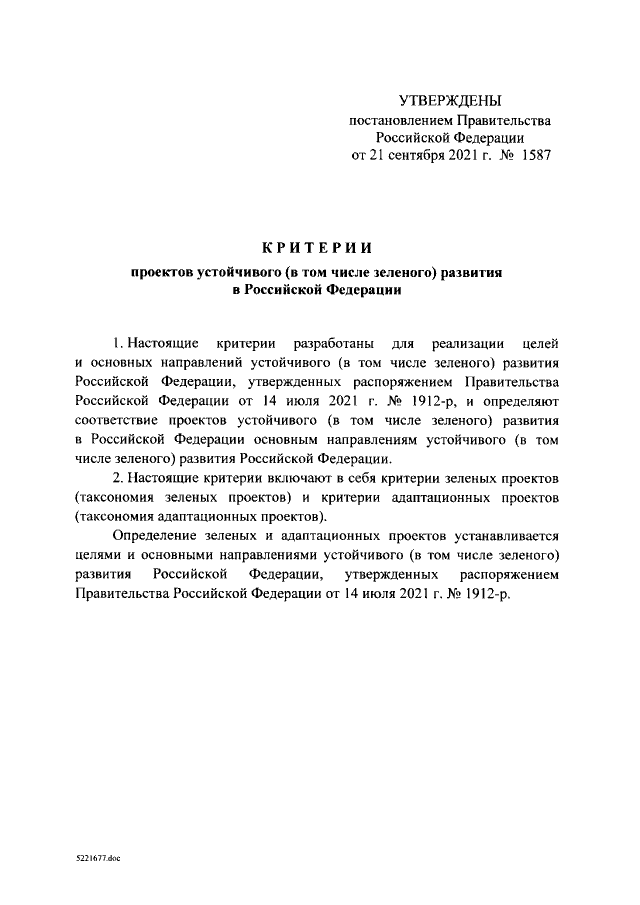 УТВЕРЖДЕНЫ
постановлением Правительства
Российской Федерации
от 21 сентября 2021 г. № 1587

КРИТЕРИИ

проектов устойчивого (в том числе зеленого) развития в Российской Федерации

1. Настоящие критерии разработаны для реализации целей и основных направлений устойчивого (в том числе зеленого) развития Российской Федерации, утвержденных распоряжением Правительства Российской Федерации от 14 июля 2021 г. № 1912-р, и определяют соответствие проектов устойчивого (в том числе зеленого) развития в Российской Федерации основным направлениям устойчивого (в том числе зеленого) развития Российской Федерации.

2. Настоящие критерии включают в себя критерии зеленых проектов (таксономия зеленых проектов) и критерии адаптационных проектов (таксономия адаптационных проектов).

Определение зеленых и адаптационных проектов устанавливается целями и основными направлениями устойчивого (в том числе зеленого) развития Российской Федерации, утвержденных распоряжением Правительства Российской Федерации от 14 июля 2021 г. № 1912-р.

5221677.doc